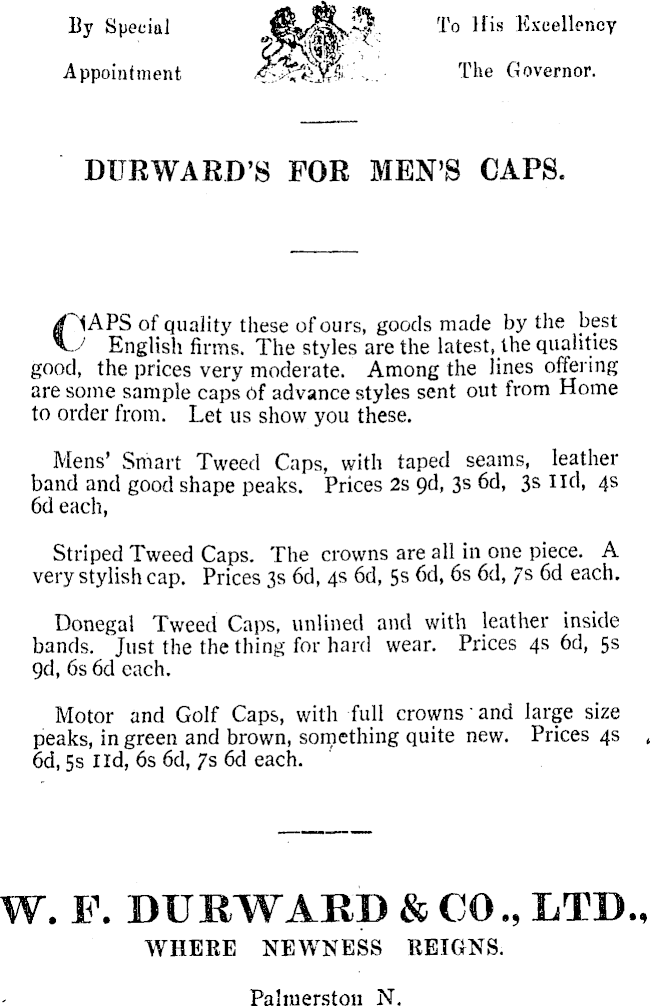 By Special Appointment

To His Excellency The Governor.

DURWARD'S FOR MEN'S CAPS.

CAPS of quality these of ours, goods made by the best English firms. The styles are the latest, the qualities good, the prices very moderate. Among the lines offering are some sample caps of advance styles sent out from Home to order from. Let us show you these.

Mens' Smart Tweed Caps, with taped seams, leather band and good shape peaks. Prices 2s 9d, 3s 6d, 3s 11d, 4s 6d each,

Striped Tweed Caps. The crowns are all in one piece. A very stylish cap. Prices 3s 6d, 4s 6d, 5s 6d, 6s 6d, 7s 6d each.

Donegal Tweed Caps, unlined and with leather inside bands. Just the the thing for hard wear. Prices 4s 6d, 5s 9d, 6s 6d each.

Motor and Golf Caps, with full crowns and large size peaks, in green and brown, something quite new. Prices 4s 6d, 5s 11d, 6s 6d, 7s 6d each.

W. F. DURWARD & CO., LTD.,
WHERE NEWNESS REIGNS.

Palmerston N.